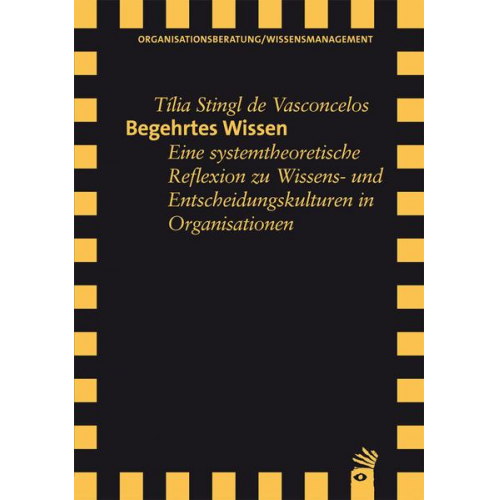 ORGANISATIONSBERATUNG/WISSENSMANAGEMENT

Tília Stingl de Vasconcelos
Begehrtes Wissen
Eine systemtheoretische Reflexion zu Wissens- und Entscheidungskulturen in Organisationen